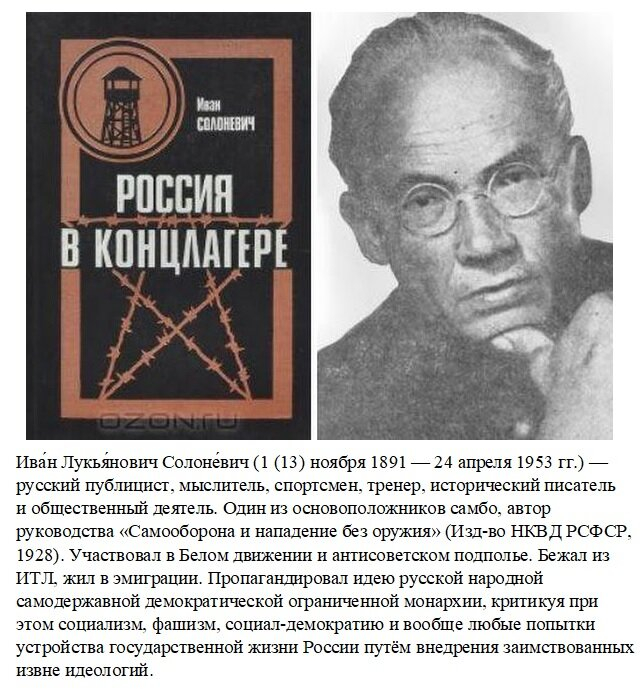 Иван
СОЛОНЕВИЧ

РОССИЯ
В КОНЦЛАГЕРЕ

Ива́н Лукья́нович Солоне́вич (1 (13) ноября 1891 — 24 апреля 1953 гг.) — русский публицист, мыслитель, спортсмен, тренер, исторический писатель и общественный деятель. Один из основоположников самбо, автор руководства «Самооборона и нападение без оружия» (Изд-во НКВД РСФСР, 1928). Участвовал в Белом движении и антисоветском подполье. Бежал из ИТЛ, жил в эмиграции. Пропагандировал идею русской народной самодержавной демократической ограниченной монархии, критикуя при этом социализм, фашизм, социал-демократию и вообще любые попытки устройства государственной жизни России путём внедрения заимствованных извне идеологий.

OZON.ru